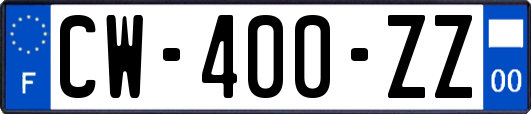 F
CW-400-ZZ
00